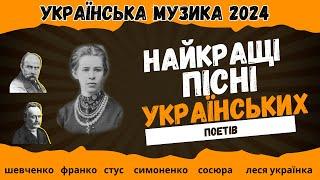 УКРАЇНСЬКА МУЗИКА 2024

НАЙКРАЩІ ПІСНІ УКРАЇНСЬКИХ

ПОЕТІВ

шевченко франко стус симоненко сосюра леся українка